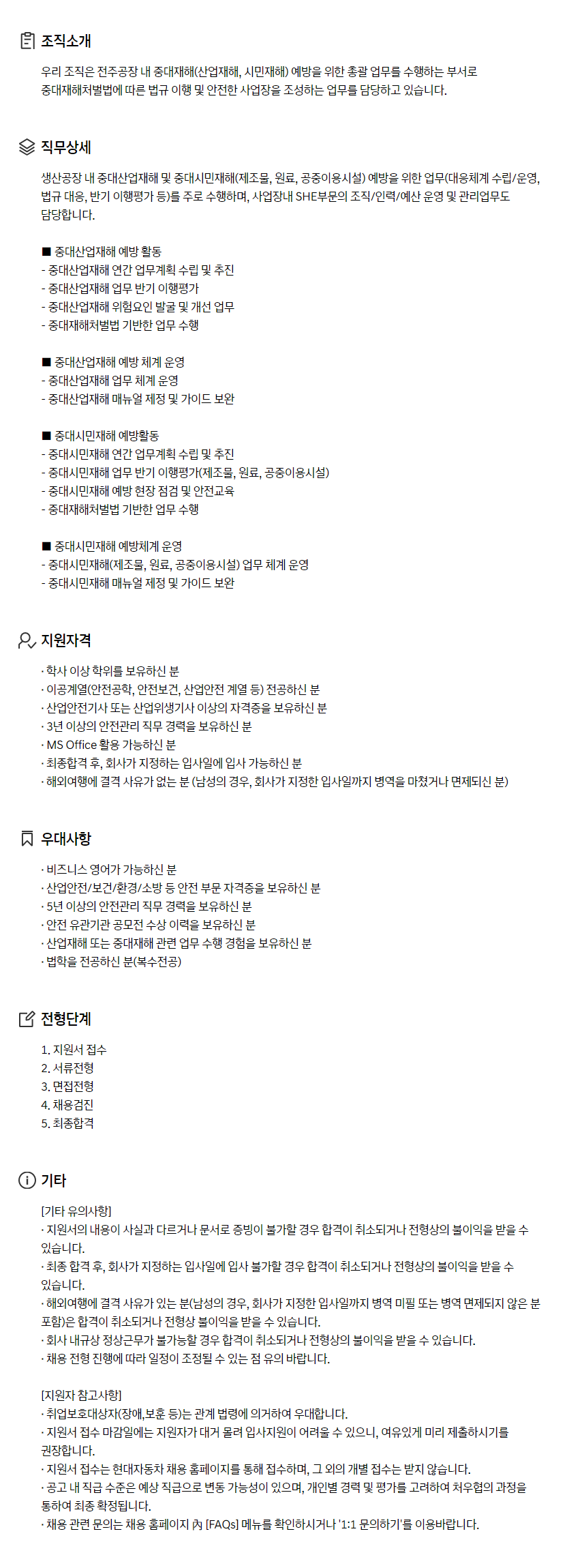 조직소개

우리 조직은 전주공장 내 중대재해(산업재해, 시민재해) 예방을 위한 총괄 업무를 수행하는 부서로
중대재해처벌법에 따른 법규 이행 및 안전한 사업장을 조성하는 업무를 담당하고 있습니다.

직무상세

생산공장 내 중대산업재해 및 중대시민재해(제조물, 원료, 공중이용시설) 예방을 위한 업무(대응체계 수립/운영, 법규 대응, 반기 이행평가 등)를 주로 수행하며, 사업장내 SHE부문의 조직/인력/예산 운영 및 관리업무도 담당합니다.

■ 중대산업재해 예방 활동
- 중대산업재해 연간 업무계획 수립 및 추진
- 중대산업재해 업무 반기 이행평가
- 중대산업재해 위험요인 발굴 및 개선 업무
- 중대재해처벌법 기반한 업무 수행

■ 중대산업재해 예방 체계 운영
- 중대산업재해 업무 체계 운영
- 중대산업재해 매뉴얼 제정 및 가이드 보완

■ 중대시민재해 예방활동
- 중대시민재해 연간 업무계획 수립 및 추진
- 중대시민재해 업무 반기 이행평가(제조물, 원료, 공중이용시설)
- 중대시민재해 예방 현장 점검 및 안전교육
- 중대재해처벌법 기반한 업무 수행

■ 중대시민재해 예방체계 운영
- 중대시민재해(제조물, 원료, 공중이용시설) 업무 체계 운영
- 중대시민재해 매뉴얼 제정 및 가이드 보완

지원자격

· 학사 이상 학위를 보유하신 분
· 이공계열(안전공학, 안전보건, 산업안전 계열 등) 전공하신 분
· 산업안전기사 또는 산업위생기사 이상의 자격증을 보유하신 분
· 3년 이상의 안전관리 직무 경력을 보유하신 분
· MS Office 활용 가능하신 분
· 최종합격 후, 회사가 지정하는 입사일에 입사 가능하신 분
· 해외여행에 결격 사유가 없는 분 (남성의 경우, 회사가 지정한 입사일까지 병역을 마쳤거나 면제되신 분)

우대사항

· 비즈니스 영어가 가능하신 분
· 산업안전/보건/환경/소방 등 안전 부문 자격증을 보유하신 분
· 5년 이상의 안전관리 직무 경력을 보유하신 분
· 안전 유관기관 공모전 수상 이력을 보유하신 분
· 산업재해 또는 중대재해 관련 업무 수행 경험을 보유하신 분
· 법학을 전공하신 분(복수전공)

전형단계

1. 지원서 접수
2. 서류전형
3. 면접전형
4. 채용검진
5. 최종합격

기타

[기타 유의사항]
· 지원서의 내용이 사실과 다르거나 문서로 증빙이 불가할 경우 합격이 취소되거나 전형상의 불이익을 받을 수 있습니다.
· 최종 합격 후, 회사가 지정하는 입사일에 입사 불가할 경우 합격이 취소되거나 전형상의 불이익을 받을 수 있습니다.
· 해외여행에 결격 사유가 있는 분(남성의 경우, 회사가 지정한 입사일까지 병역 미필 또는 병역 면제되지 않은 분 포함)은 합격이 취소되거나 전형상 불이익을 받을 수 있습니다.
· 회사 내규상 정상근무가 불가능할 경우 합격이 취소되거나 전형상의 불이익을 받을 수 있습니다.
· 채용 전형 진행에 따라 일정이 조정될 수 있는 점 유의 바랍니다.

[지원자 참고사항]
· 취업보호대상자(장애,보훈 등)는 관계 법령에 의거하여 우대합니다.
· 지원서 접수 마감일에는 지원자가 대거 몰려 입사지원이 어려울 수 있으니, 여유있게 미리 제출하시기를 권장합니다.
· 지원서 접수는 현대자동차 채용 홈페이지를 통해 접수하며, 그 외의 개별 접수는 받지 않습니다.
· 공고 내 직급 수준은 예상 직급으로 변동 가능성이 있으며, 개인별 경력 및 평가를 고려하여 처우협의 과정을 통하여 최종 확정됩니다.
· 채용 관련 문의는 채용 홈페이지 內 [FAQs] 메뉴를 확인하시거나 '1:1 문의하기'를 이용바랍니다.